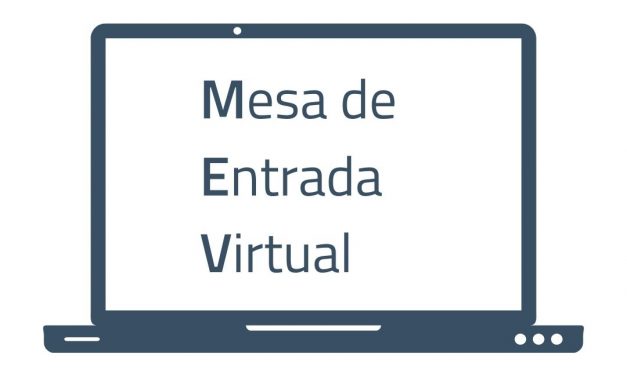 Mesa de
Entrada
Virtual